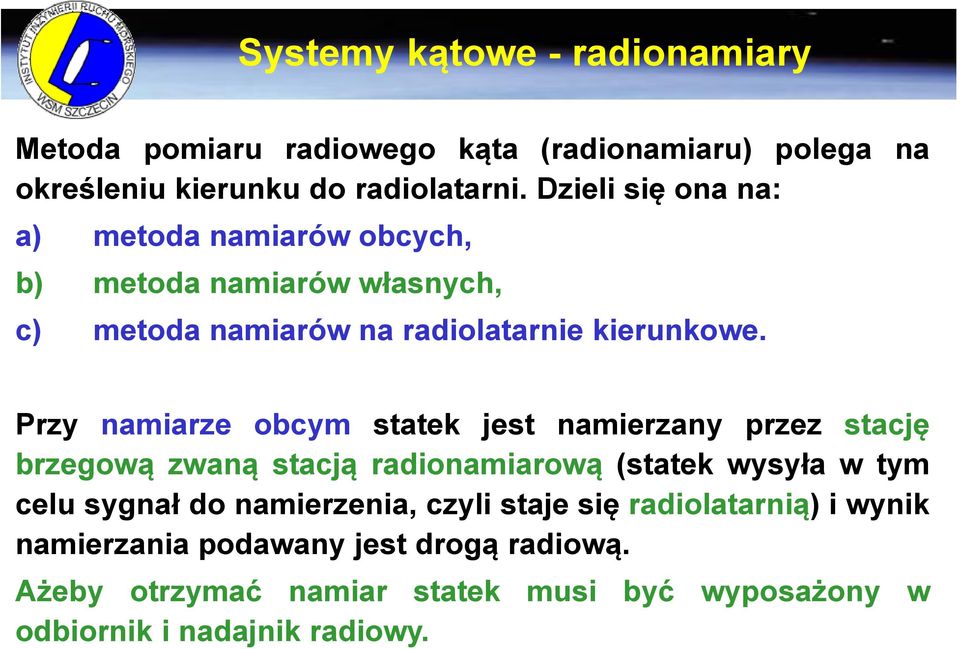 INSTYTUT INŻYNIERII RUCHU MORSKIEGO WSM SZCZECIN

Systemy kątowe - radionamiary

Metoda pomiaru radiowego kąta (radionamiaru) polega na określeniu kierunku do radiolatarni. Dzieli się ona na:

a) metoda namiarów obcych,

b) metoda namiarów własnych,

c) metoda namiarów na radiolatarnie kierunkowe.

Przy namiarze obcym statek jest namierzany przez stację brzegową zwaną stacją radionamiarową (statek wysyła w tym celu sygnał do namierzenia, czyli staje się radiolatarnią) i wynik namierzania podawany jest drogą radiową.

Ażeby otrzymać namiar statek musi być wyposażony w odbiornik i nadajnik radiowy.